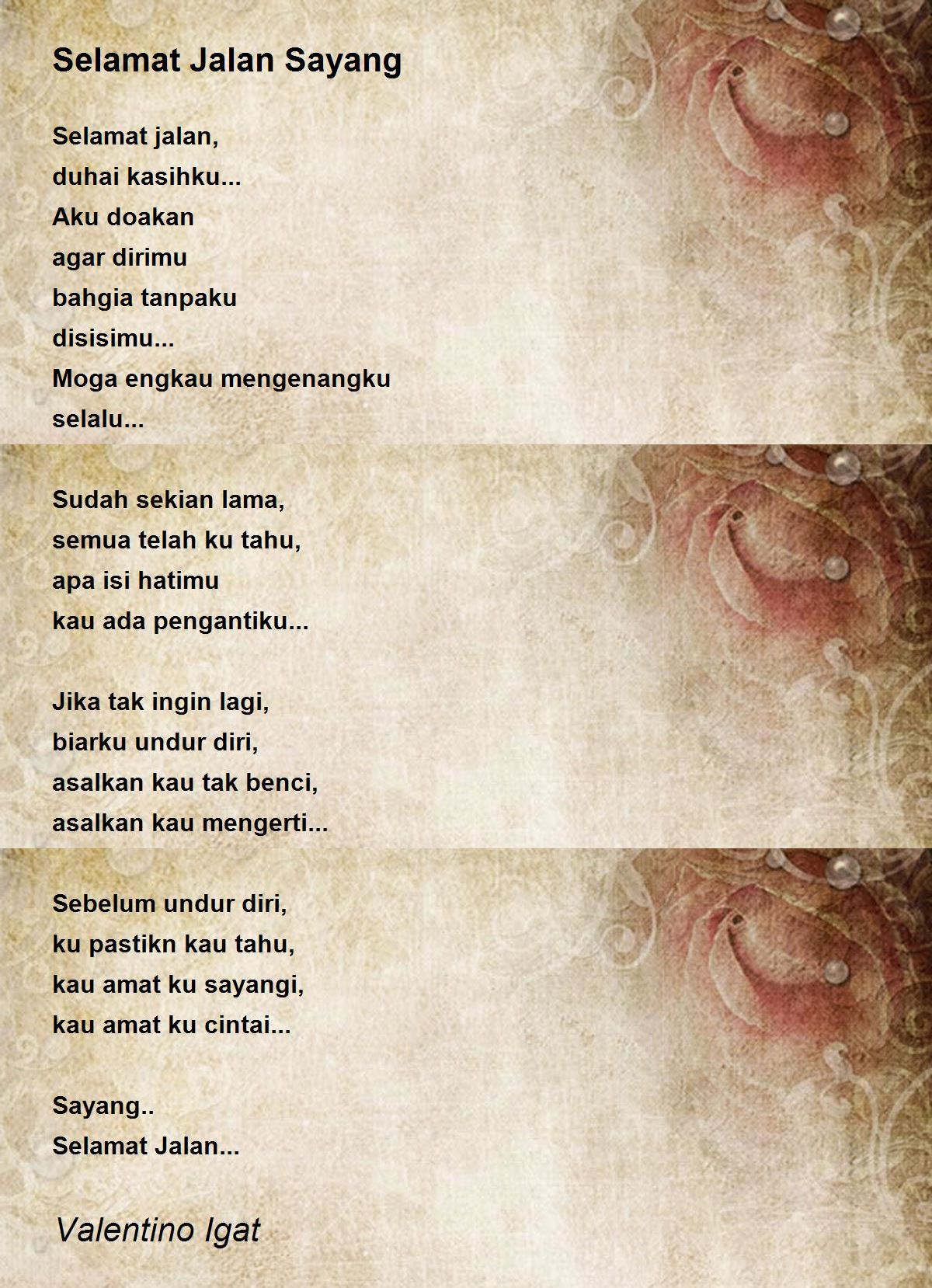 Selamat Jalan Sayang

Selamat jalan,
duhai kasihku...
Aku doakan
agar dirimu
bahgia tanpaku
disisimu...
Moga engkau mengenangku
selalu...

Sudah sekian lama,
semua telah ku tahu,
apa isi hatimu
kau ada pengantiku...

Jika tak ingin lagi,
biarku undur diri,
asalkan kau tak benci,
asalkan kau mengerti...

Sebelum undur diri,
ku pastikn kau tahu,
kau amat ku sayangi,
kau amat ku cintai...

Sayang..
Selamat Jalan...

Valentino Igat